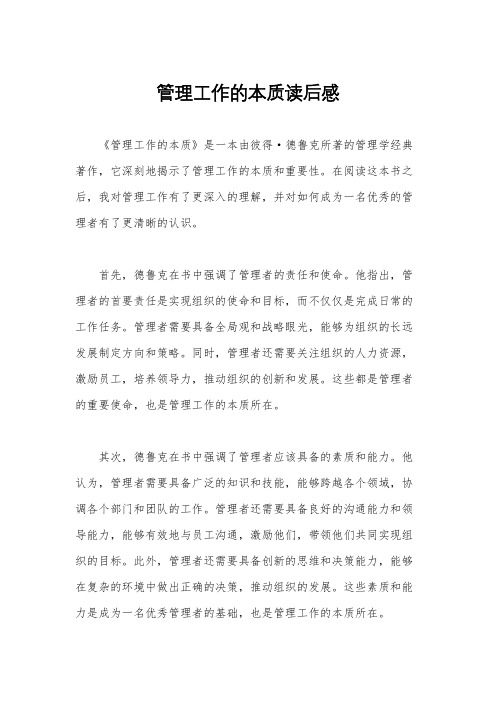 管理工作的本质读后感

《管理工作的本质》是一本由彼得·德鲁克所著的管理学经典著作，它深刻地揭示了管理工作的本质和重要性。在阅读这本书之后，我对管理工作有了更深入的理解，并对如何成为一名优秀的管理者有了更清晰的认识。

首先，德鲁克在书中强调了管理者的责任和使命。他指出，管理者的首要责任是实现组织的使命和目标，而不仅仅是完成日常的工作任务。管理者需要具备全局观和战略眼光，能够为组织的长远发展制定方向和策略。同时，管理者还需要关注组织的人力资源，激励员工，培养领导力，推动组织的创新和发展。这些都是管理者的重要使命，也是管理工作的本质所在。

其次，德鲁克在书中强调了管理者应该具备的素质和能力。他认为，管理者需要具备广泛的知识和技能，能够跨越各个领域，协调各个部门和团队的工作。管理者还需要具备良好的沟通能力和领导能力，能够有效地与员工沟通，激励他们，带领他们共同实现组织的目标。此外，管理者还需要具备创新的思维和决策能力，能够在复杂的环境中做出正确的决策，推动组织的发展。这些素质和能力是成为一名优秀管理者的基础，也是管理工作的本质所在。